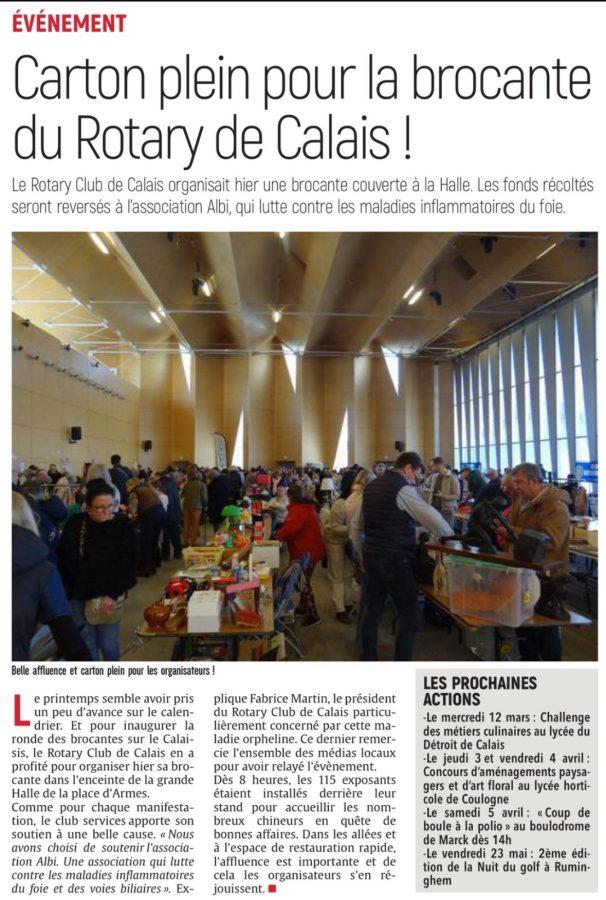 ÉVÉNEMENT

Carton plein pour la brocante du Rotary de Calais !

Le Rotary Club de Calais organisait hier une brocante couverte à la Halle. Les fonds récoltés seront reversés à l'association Albi, qui lutte contre les maladies inflammatoires du foie.

Belle affluence et carton plein pour les organisateurs !

Le printemps semble avoir pris un peu d'avance sur le calendrier. Et pour inaugurer la ronde des brocantes sur le Calaisis, le Rotary Club de Calais en a profité pour organiser hier sa brocante dans l'enceinte de la grande Halle de la place d'Armes.

Comme pour chaque manifestation, le club services apporte son soutien à une belle cause. « Nous avons choisi de soutenir l'association Albi. Une association qui lutte contre les maladies inflammatoires du foie et des voies biliaires ». Explique Fabrice Martin, le président du Rotary Club de Calais particulièrement concerné par cette maladie orpheline. Ce dernier remercie l'ensemble des médias locaux pour avoir relayé l'évènement.

Dès 8 heures, les 115 exposants étaient installés derrière leur stand pour accueillir les nombreux chineurs en quête de bonnes affaires. Dans les allées et à l'espace de restauration rapide, l'affluence est importante et de cela les organisateurs s'en réjouissent.

LES PROCHAINES ACTIONS
-Le mercredi 12 mars : Challenge des métiers culinaires au lycée du Détroit de Calais
-Le jeudi 3 et vendredi 4 avril : Concours d'aménagements paysagers et d'art floral au lycée horticole de Coulogne
-Le samedi 5 avril : « Coup de boule à la polio » au boulodrome de Marck dès 14h
-Le vendredi 23 mai : 2ème édition de la Nuit du golf à Ruminghem